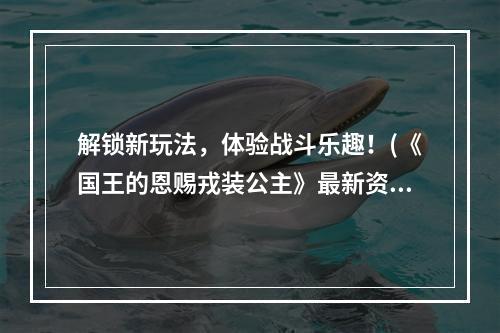 解锁新玩法，体验战斗乐趣！(《国王的恩赐戎装公主》最新资...